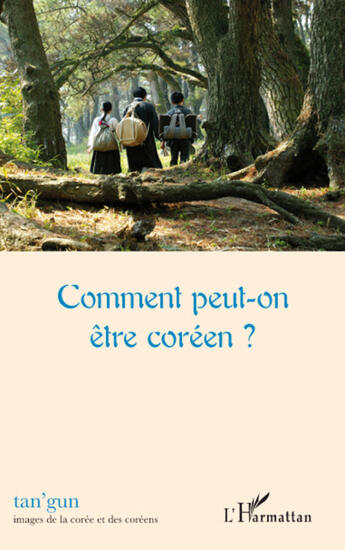 Comment peut-on être coréen ?

tan'gun
images de la corée et des coréens

L'Harmattan